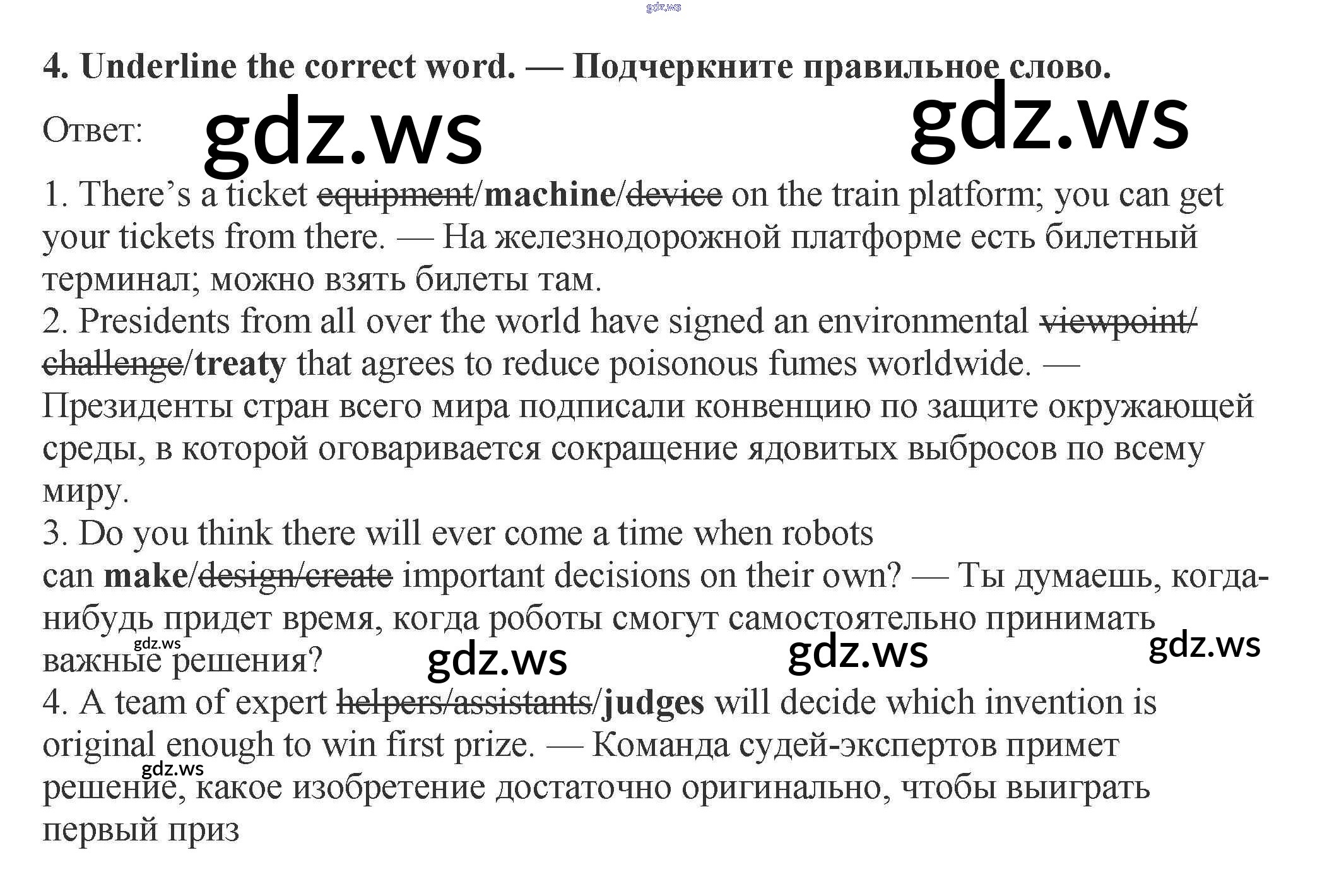 4. Underline the correct word. — Подчеркните правильное слово.

Ответ:

1. There's a ticket equipment/machine/device on the train platform; you can get your tickets from there. — На железнодорожной платформе есть билетный терминал; можно взять билеты там.
2. Presidents from all over the world have signed an environmental viewpoint/challenge/treaty that agrees to reduce poisonous fumes worldwide. — Президенты стран всего мира подписали конвенцию по защите окружающей среды, в которой оговаривается сокращение ядовитых выбросов по всему миру.
3. Do you think there will ever come a time when robots can make/design/create important decisions on their own? — Ты думаешь, когда-нибудь придет время, когда роботы смогут самостоятельно принимать важные решения?
4. A team of expert helpers/assistants/judges will decide which invention is original enough to win first prize. — Команда судей-экспертов примет решение, какое изобретение достаточно оригинально, чтобы выиграть первый приз

gdz.ws